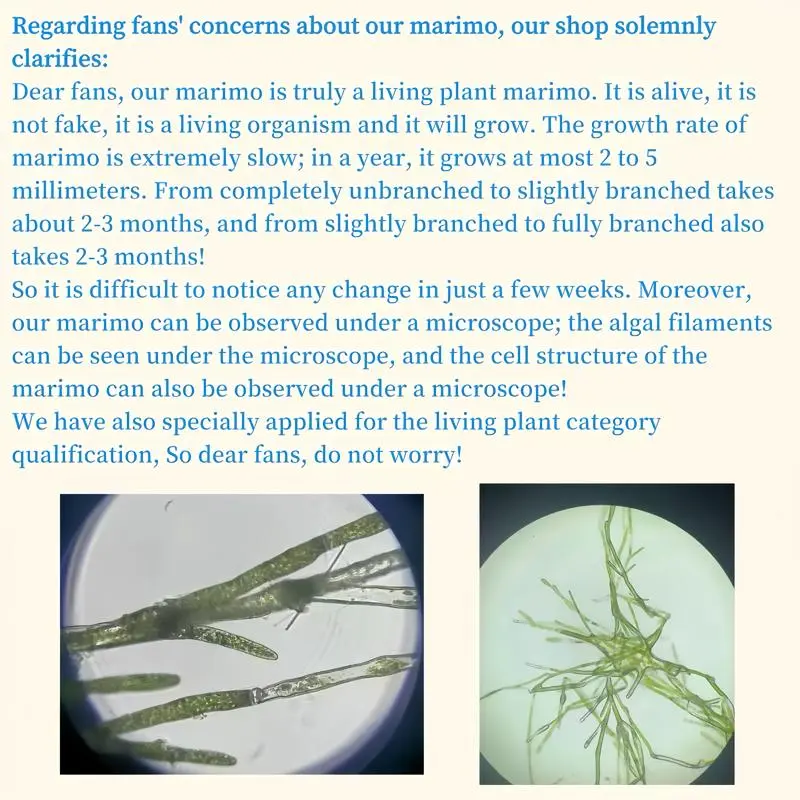 Regarding fans' concerns about our marimo, our shop solemnly clarifies:

Dear fans, our marimo is truly a living plant marimo. It is alive, it is not fake, it is a living organism and it will grow. The growth rate of marimo is extremely slow; in a year, it grows at most 2 to 5 millimeters. From completely unbranched to slightly branched takes about 2-3 months, and from slightly branched to fully branched also takes 2-3 months!

So it is difficult to notice any change in just a few weeks. Moreover, our marimo can be observed under a microscope; the algal filaments can be seen under the microscope, and the cell structure of the marimo can also be observed under a microscope!

We have also specially applied for the living plant category qualification, So dear fans, do not worry!